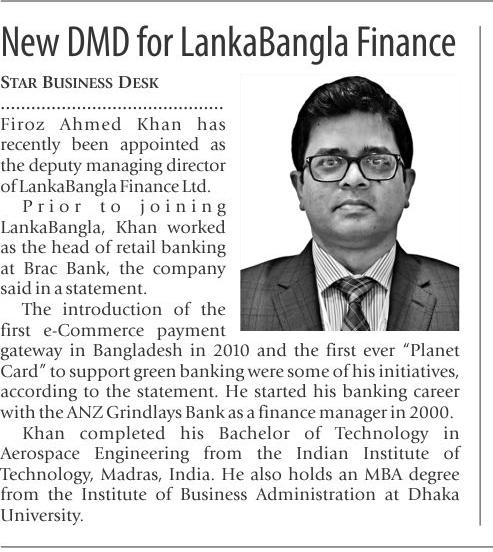 New DMD for LankaBangla Finance

STAR BUSINESS DESK

Firoz Ahmed Khan has recently been appointed as the deputy managing director of LankaBangla Finance Ltd.

Prior to joining LankaBangla, Khan worked as the head of retail banking at Brac Bank, the company said in a statement.

The introduction of the first e-Commerce payment gateway in Bangladesh in 2010 and the first ever "Planet Card" to support green banking were some of his initiatives, according to the statement. He started his banking career with the ANZ Grindlays Bank as a finance manager in 2000.

Khan completed his Bachelor of Technology in Aerospace Engineering from the Indian Institute of Technology, Madras, India. He also holds an MBA degree from the Institute of Business Administration at Dhaka University.